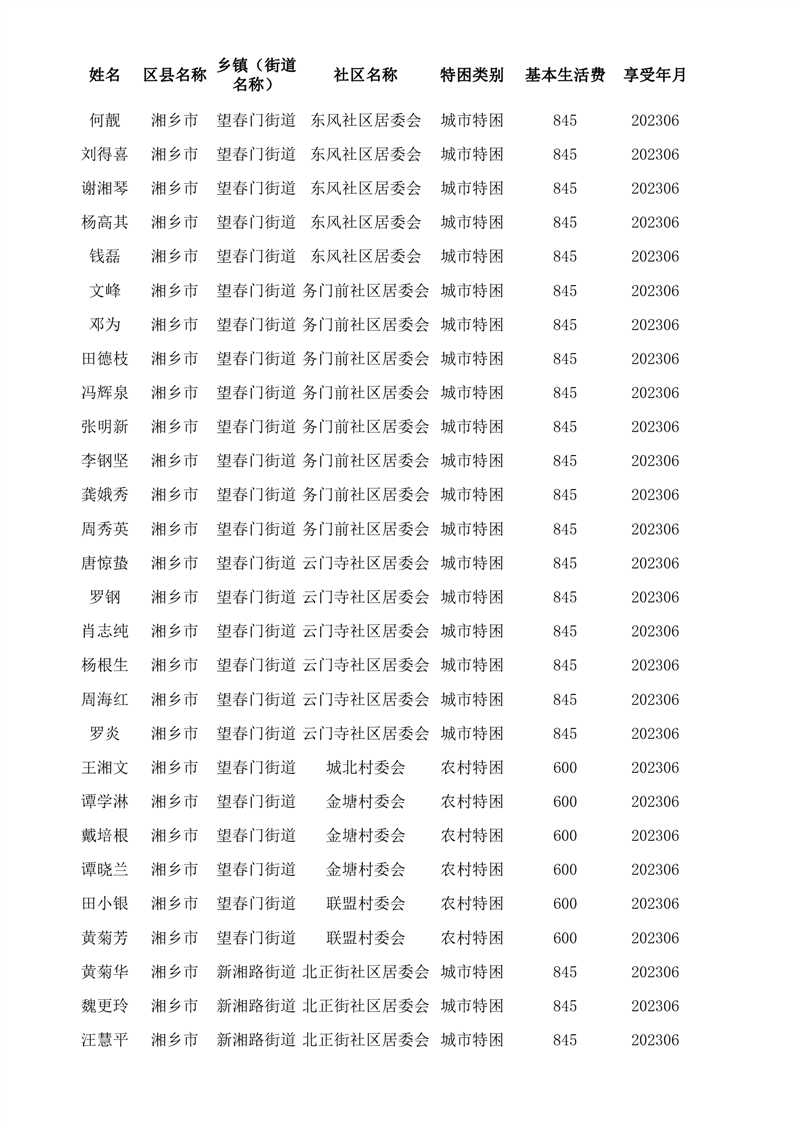 | 姓名 | 区县名称 | 乡镇（街道名称） | 社区名称 | 特困类别 | 基本生活费 | 享受年月 |
|---|---|---|---|---|---|---|
| 何靓 | 湘乡市 | 望春门街道 | 东风社区居委会 | 城市特困 | 845 | 202306 |
| 刘得喜 | 湘乡市 | 望春门街道 | 东风社区居委会 | 城市特困 | 845 | 202306 |
| 谢湘琴 | 湘乡市 | 望春门街道 | 东风社区居委会 | 城市特困 | 845 | 202306 |
| 杨高其 | 湘乡市 | 望春门街道 | 东风社区居委会 | 城市特困 | 845 | 202306 |
| 钱磊 | 湘乡市 | 望春门街道 | 东风社区居委会 | 城市特困 | 845 | 202306 |
| 文峰 | 湘乡市 | 望春门街道 | 务门前社区居委会 | 城市特困 | 845 | 202306 |
| 邓为 | 湘乡市 | 望春门街道 | 务门前社区居委会 | 城市特困 | 845 | 202306 |
| 田德枝 | 湘乡市 | 望春门街道 | 务门前社区居委会 | 城市特困 | 845 | 202306 |
| 冯辉泉 | 湘乡市 | 望春门街道 | 务门前社区居委会 | 城市特困 | 845 | 202306 |
| 张明新 | 湘乡市 | 望春门街道 | 务门前社区居委会 | 城市特困 | 845 | 202306 |
| 李钢坚 | 湘乡市 | 望春门街道 | 务门前社区居委会 | 城市特困 | 845 | 202306 |
| 龚娥秀 | 湘乡市 | 望春门街道 | 务门前社区居委会 | 城市特困 | 845 | 202306 |
| 周秀英 | 湘乡市 | 望春门街道 | 务门前社区居委会 | 城市特困 | 845 | 202306 |
| 唐惊蛰 | 湘乡市 | 望春门街道 | 云门寺社区居委会 | 城市特困 | 845 | 202306 |
| 罗钢 | 湘乡市 | 望春门街道 | 云门寺社区居委会 | 城市特困 | 845 | 202306 |
| 肖志纯 | 湘乡市 | 望春门街道 | 云门寺社区居委会 | 城市特困 | 845 | 202306 |
| 杨根生 | 湘乡市 | 望春门街道 | 云门寺社区居委会 | 城市特困 | 845 | 202306 |
| 周海红 | 湘乡市 | 望春门街道 | 云门寺社区居委会 | 城市特困 | 845 | 202306 |
| 罗炎 | 湘乡市 | 望春门街道 | 云门寺社区居委会 | 城市特困 | 845 | 202306 |
| 王湘文 | 湘乡市 | 望春门街道 | 城北村委会 | 农村特困 | 600 | 202306 |
| 谭学淋 | 湘乡市 | 望春门街道 | 金塘村委会 | 农村特困 | 600 | 202306 |
| 戴培根 | 湘乡市 | 望春门街道 | 金塘村委会 | 农村特困 | 600 | 202306 |
| 谭晓兰 | 湘乡市 | 望春门街道 | 金塘村委会 | 农村特困 | 600 | 202306 |
| 田小银 | 湘乡市 | 望春门街道 | 联盟村委会 | 农村特困 | 600 | 202306 |
| 黄菊芳 | 湘乡市 | 望春门街道 | 联盟村委会 | 农村特困 | 600 | 202306 |
| 黄菊华 | 湘乡市 | 新湘路街道 | 北正街社区居委会 | 城市特困 | 845 | 202306 |
| 魏更玲 | 湘乡市 | 新湘路街道 | 北正街社区居委会 | 城市特困 | 845 | 202306 |
| 汪慧平 | 湘乡市 | 新湘路街道 | 北正街社区居委会 | 城市特困 | 845 | 202306 |